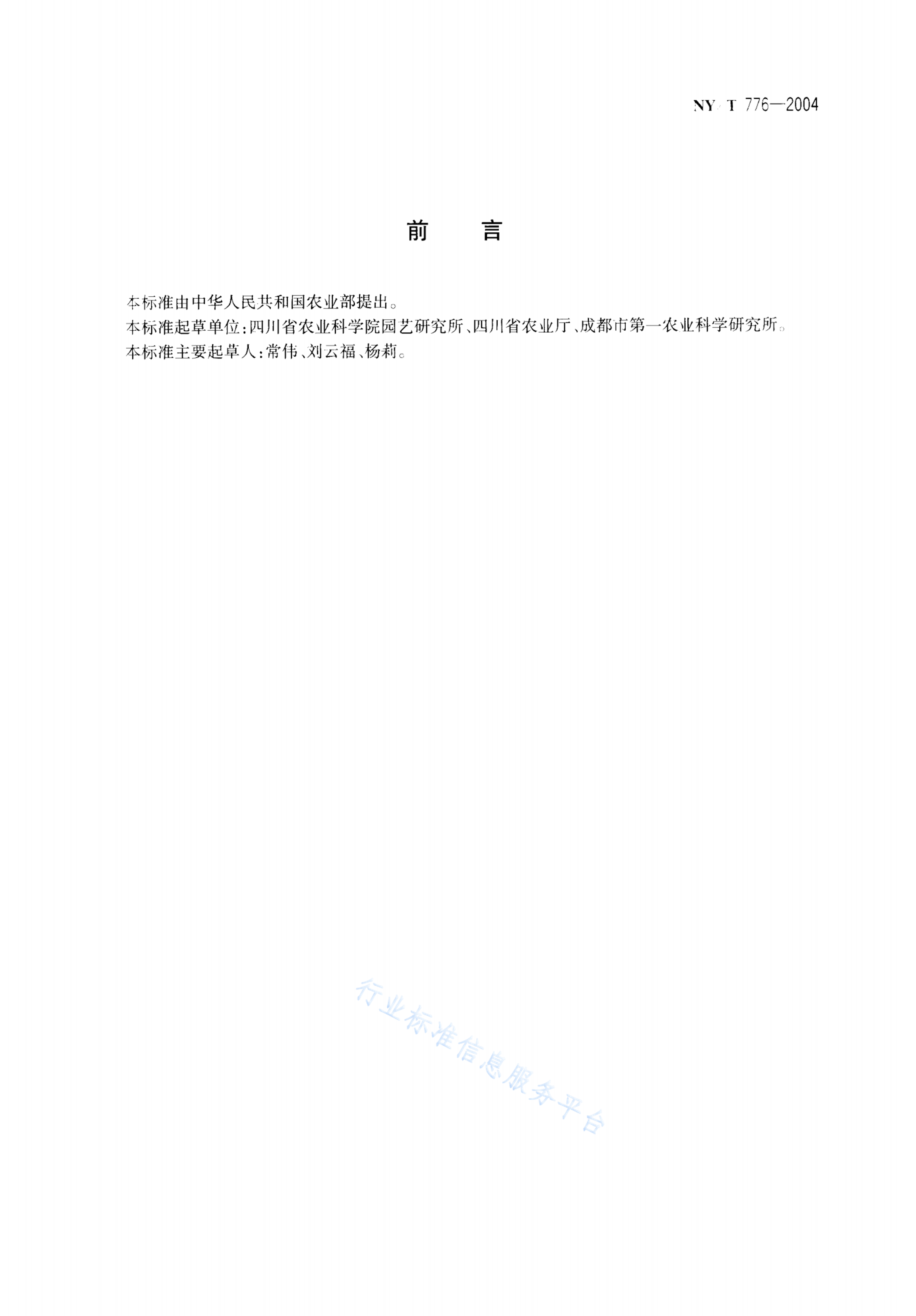 NY/T 776—2004

前　言

本标准由中华人民共和国农业部提出。

本标准起草单位：四川省农业科学院园艺研究所、四川省农业厅、成都市第一农业科学研究所。

本标准主要起草人：常伟、刘云福、杨莉。

行业标准信息服务平台